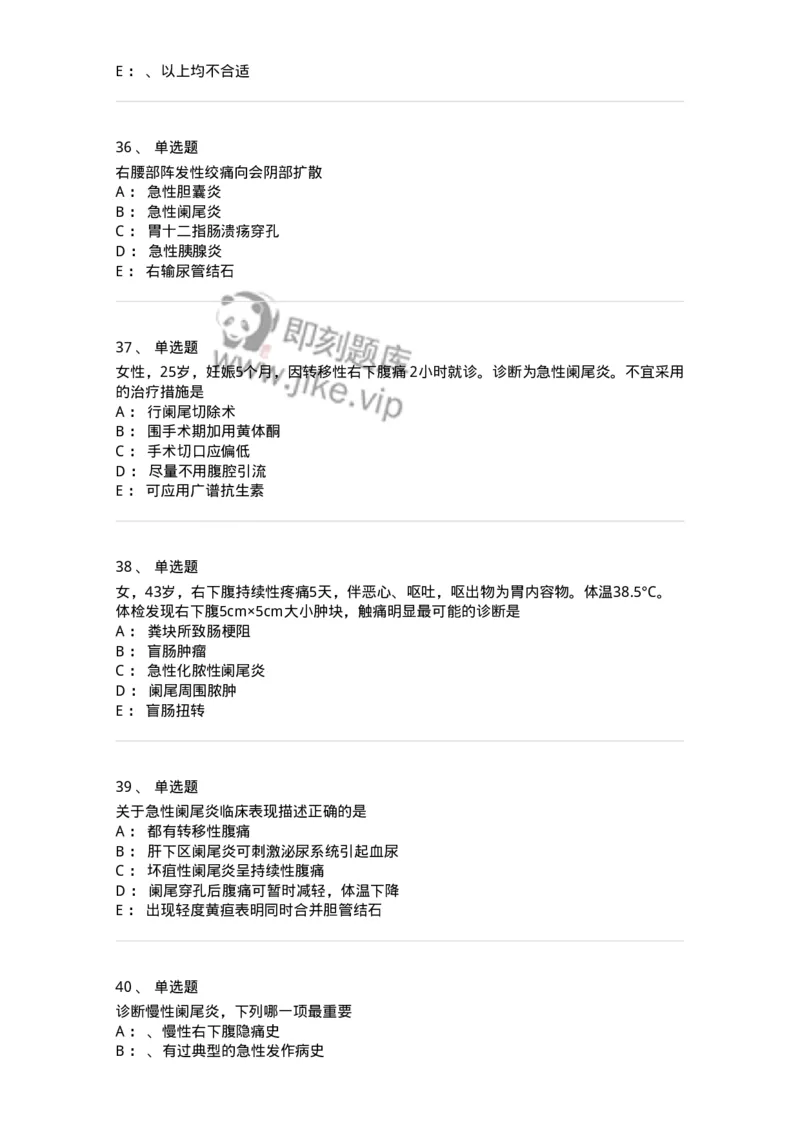 E： 、以上均不合适

36、 单选题
右腰部阵发性绞痛向会阴部扩散
A： 急性胆囊炎
B： 急性阑尾炎
C： 胃十二指肠溃疡穿孔
D： 急性胰腺炎
E： 右输尿管结石

即刻题库
www.jike.vip

37、 单选题
女性，25岁，妊娠5个月，因转移性右下腹痛 2小时就诊。诊断为急性阑尾炎。不宜采用的治疗措施是
A： 行阑尾切除术
B： 围手术期加用黄体酮
C： 手术切口应偏低
D： 尽量不用腹腔引流
E： 可应用广谱抗生素

38、 单选题
女，43岁，右下腹持续性疼痛5天，伴恶心、呕吐，呕出物为胃内容物。体温38.5°C。体检发现右下腹5cm×5cm大小肿块，触痛明显最可能的诊断是
A： 粪块所致肠梗阻
B： 盲肠肿瘤
C： 急性化脓性阑尾炎
D： 阑尾周围脓肿
E： 盲肠扭转

39、 单选题
关于急性阑尾炎临床表现描述正确的是
A： 都有转移性腹痛
B： 肝下区阑尾炎可刺激泌尿系统引起血尿
C： 坏疽性阑尾炎呈持续性腹痛
D： 阑尾穿孔后腹痛可暂时减轻，体温下降
E： 出现轻度黄疸表明同时合并胆管结石

40、 单选题
诊断慢性阑尾炎，下列哪一项最重要
A： 、慢性右下腹隐痛史
B： 、有过典型的急性发作病史